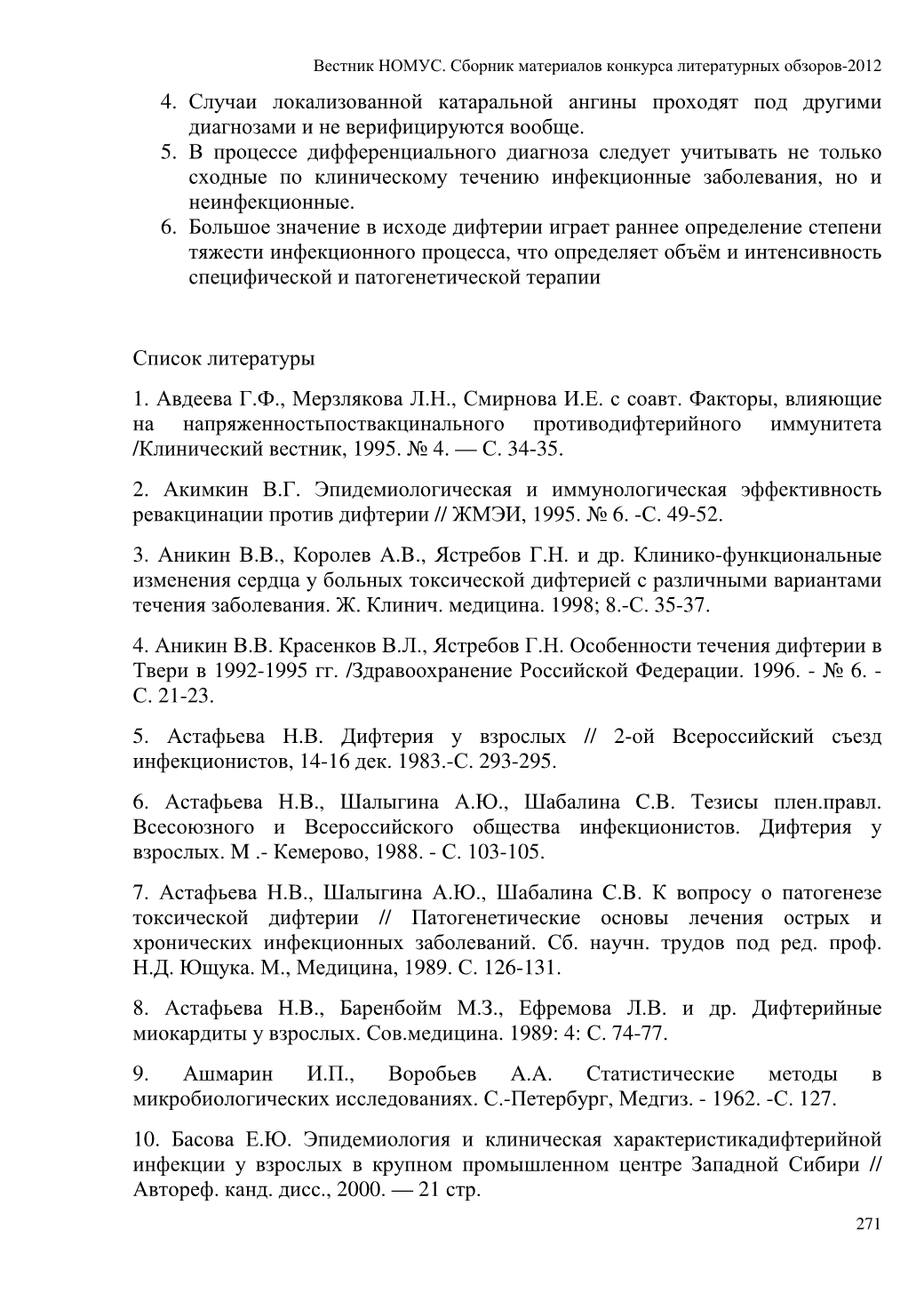 Вестник НОМУС. Сборник материалов конкурса литературных обзоров-2012

4. Случаи локализованной катаральной ангины проходят под другими диагнозами и не верифицируются вообще.
5. В процессе дифференциального диагноза следует учитывать не только сходные по клиническому течению инфекционные заболевания, но и неинфекционные.
6. Большое значение в исходе дифтерии играет раннее определение степени тяжести инфекционного процесса, что определяет объём и интенсивность специфической и патогенетической терапии

Список литературы

1. Авдеева Г.Ф., Мерзлякова Л.Н., Смирнова И.Е. с соавт. Факторы, влияющие на напряженностьпоствакцинального противодифтерийного иммунитета /Клинический вестник, 1995. № 4. — С. 34-35.

2. Акимкин В.Г. Эпидемиологическая и иммунологическая эффективность ревакцинации против дифтерии // ЖМЭИ, 1995. № 6. -С. 49-52.

3. Аникин В.В., Королев А.В., Ястребов Г.Н. и др. Клинико-функциональные изменения сердца у больных токсической дифтерией с различными вариантами течения заболевания. Ж. Клинич. медицина. 1998; 8.-С. 35-37.

4. Аникин В.В. Красенков В.Л., Ястребов Г.Н. Особенности течения дифтерии в Твери в 1992-1995 гг. /Здравоохранение Российской Федерации. 1996. - № 6. - С. 21-23.

5. Астафьева Н.В. Дифтерия у взрослых // 2-ой Всероссийский съезд инфекционистов, 14-16 дек. 1983.-С. 293-295.

6. Астафьева Н.В., Шалыгина А.Ю., Шабалина С.В. Тезисы плен.правл. Всесоюзного и Всероссийского общества инфекционистов. Дифтерия у взрослых. М .- Кемерово, 1988. - С. 103-105.

7. Астафьева Н.В., Шалыгина А.Ю., Шабалина С.В. К вопросу о патогенезе токсической дифтерии // Патогенетические основы лечения острых и хронических инфекционных заболеваний. Сб. научн. трудов под ред. проф. Н.Д. Ющука. М., Медицина, 1989. С. 126-131.

8. Астафьева Н.В., Баренбойм М.З., Ефремова Л.В. и др. Дифтерийные миокардиты у взрослых. Сов.медицина. 1989: 4: С. 74-77.

9. Ашмарин И.П., Воробьев А.А. Статистические методы в микробиологических исследованиях. С.-Петербург, Медгиз. - 1962. -С. 127.

10. Басова Е.Ю. Эпидемиология и клиническая характеристикадифтерийной инфекции у взрослых в крупном промышленном центре Западной Сибири // Автореф. канд. дисс., 2000. — 21 стр.

271